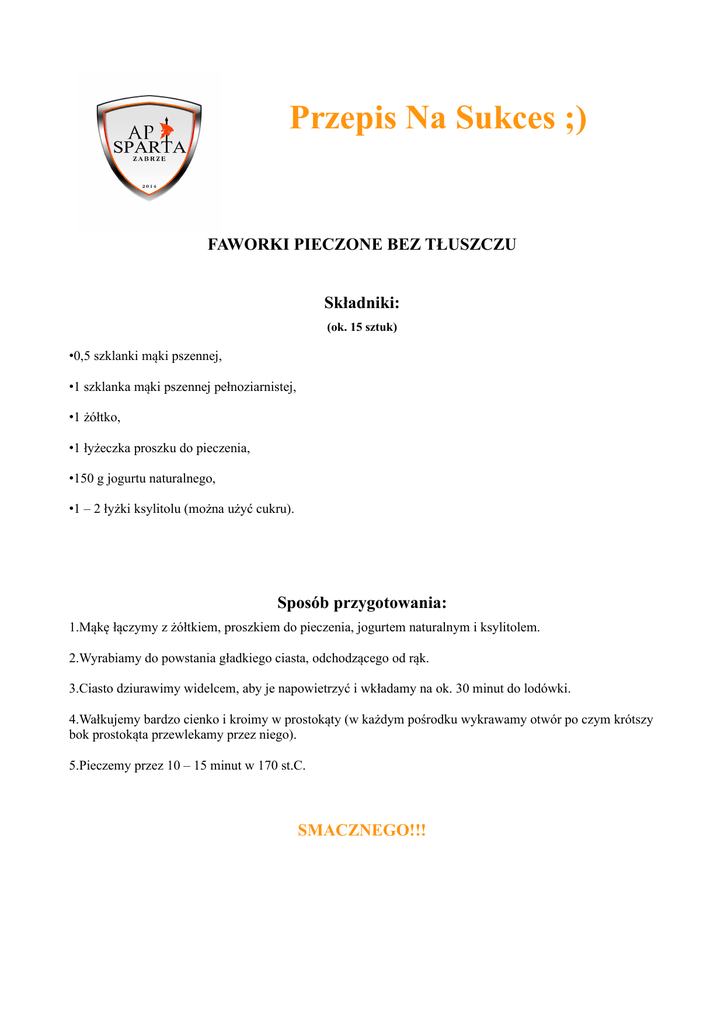 AP SPARTA
ZABRZE
2014

Przepis Na Sukces ;)

FAWORKI PIECZONE BEZ TŁUSZCZU

Składniki:
(ok. 15 sztuk)

•0,5 szklanki mąki pszennej,

•1 szklanka mąki pszennej pełnoziarnistej,

•1 żółtko,

•1 łyżeczka proszku do pieczenia,

•150 g jogurtu naturalnego,

•1 – 2 łyżki ksylitolu (można użyć cukru).

Sposób przygotowania:
1.Mąkę łączymy z żółtkiem, proszkiem do pieczenia, jogurtem naturalnym i ksylitolem.

2.Wyrabiamy do powstania gładkiego ciasta, odchodzącego od rąk.

3.Ciasto dziurawimy widelcem, aby je napowietrzyć i wkładamy na ok. 30 minut do lodówki.

4.Wałkujemy bardzo cienko i kroimy w prostokąty (w każdym pośrodku wykrawamy otwór po czym krótszy bok prostokąta przewlekamy przez niego).

5.Pieczemy przez 10 – 15 minut w 170 st.C.

SMACZNEGO!!!